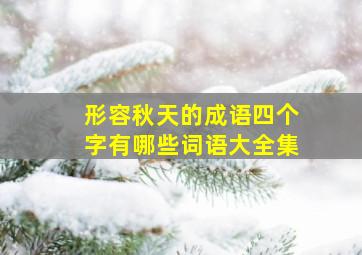 形容秋天的成语四个字有哪些词语大全集